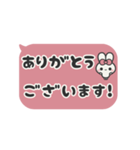 ありがとう
ございます!